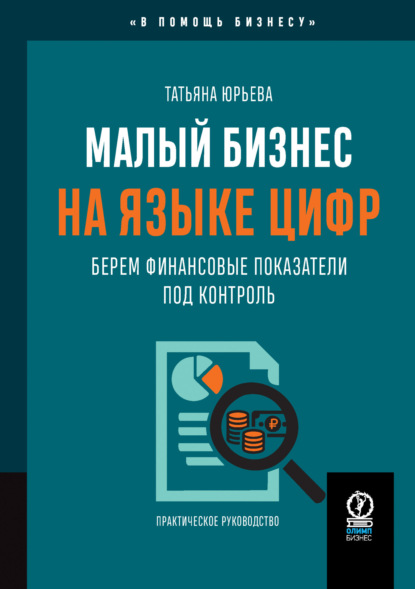 «В ПОМОЩЬ БИЗНЕСУ»

ТАТЬЯНА ЮРЬЕВА

МАЛЫЙ БИЗНЕС
НА ЯЗЫКЕ ЦИФР

БЕРЕМ ФИНАНСОВЫЕ ПОКАЗАТЕЛИ ПОД КОНТРОЛЬ

₽

ПРАКТИЧЕСКОЕ РУКОВОДСТВО

ОЛИМП
БИЗНЕС